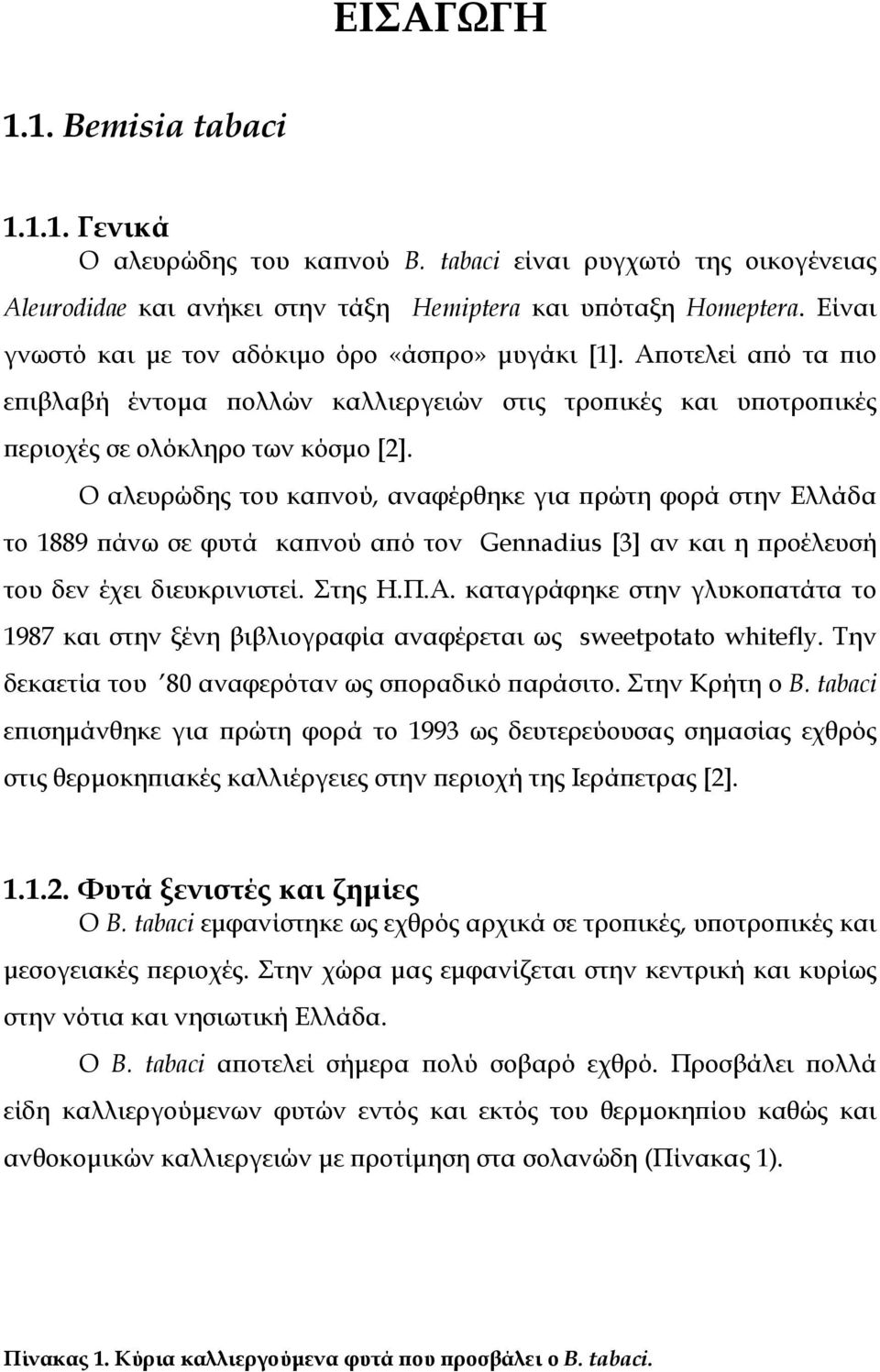 ΕΙΣΑΓΩΓΗ

1.1. Bemisia tabaci

1.1.1. Γενικά

Ο αλευρώδης του καπνού B. tabaci είναι ρυγχωτό της οικογένειας Aleurodidae και ανήκει στην τάξη Hemiptera και υπόταξη Homeptera. Είναι γνωστό και με τον αδόκιμο όρο «άσπρο» μυγάκι [1]. Αποτελεί από τα πιο επιβλαβή έντομα πολλών καλλιεργειών στις τροπικές και υποτροπικές περιοχές σε ολόκληρο των κόσμο [2].

Ο αλευρώδης του καπνού, αναφέρθηκε για πρώτη φορά στην Ελλάδα το 1889 πάνω σε φυτά καπνού από τον Gennadius [3] αν και η προέλευσή του δεν έχει διευκρινιστεί. Στης Η.Π.Α. καταγράφηκε στην γλυκοπατάτα το 1987 και στην ξένη βιβλιογραφία αναφέρεται ως sweetpotato whitefly. Την δεκαετία του ΄80 αναφερόταν ως σποραδικό παράσιτο. Στην Κρήτη ο B. tabaci επισημάνθηκε για πρώτη φορά το 1993 ως δευτερεύουσας σημασίας εχθρός στις θερμοκηπιακές καλλιέργειες στην περιοχή της Ιεράπετρας [2].

1.1.2. Φυτά ξενιστές και ζημίες

Ο B. tabaci εμφανίστηκε ως εχθρός αρχικά σε τροπικές, υποτροπικές και μεσογειακές περιοχές. Στην χώρα μας εμφανίζεται στην κεντρική και κυρίως στην νότια και νησιωτική Ελλάδα.

Ο B. tabaci αποτελεί σήμερα πολύ σοβαρό εχθρό. Προσβάλει πολλά είδη καλλιεργούμενων φυτών εντός και εκτός του θερμοκηπίου καθώς και ανθοκομικών καλλιεργειών με προτίμηση στα σολανώδη (Πίνακας 1).

Πίνακας 1. Κύρια καλλιεργούμενα φυτά που προσβάλει ο B. tabaci.